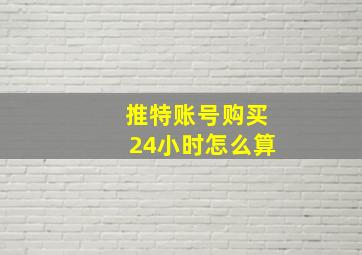 推特账号购买
24小时怎么算